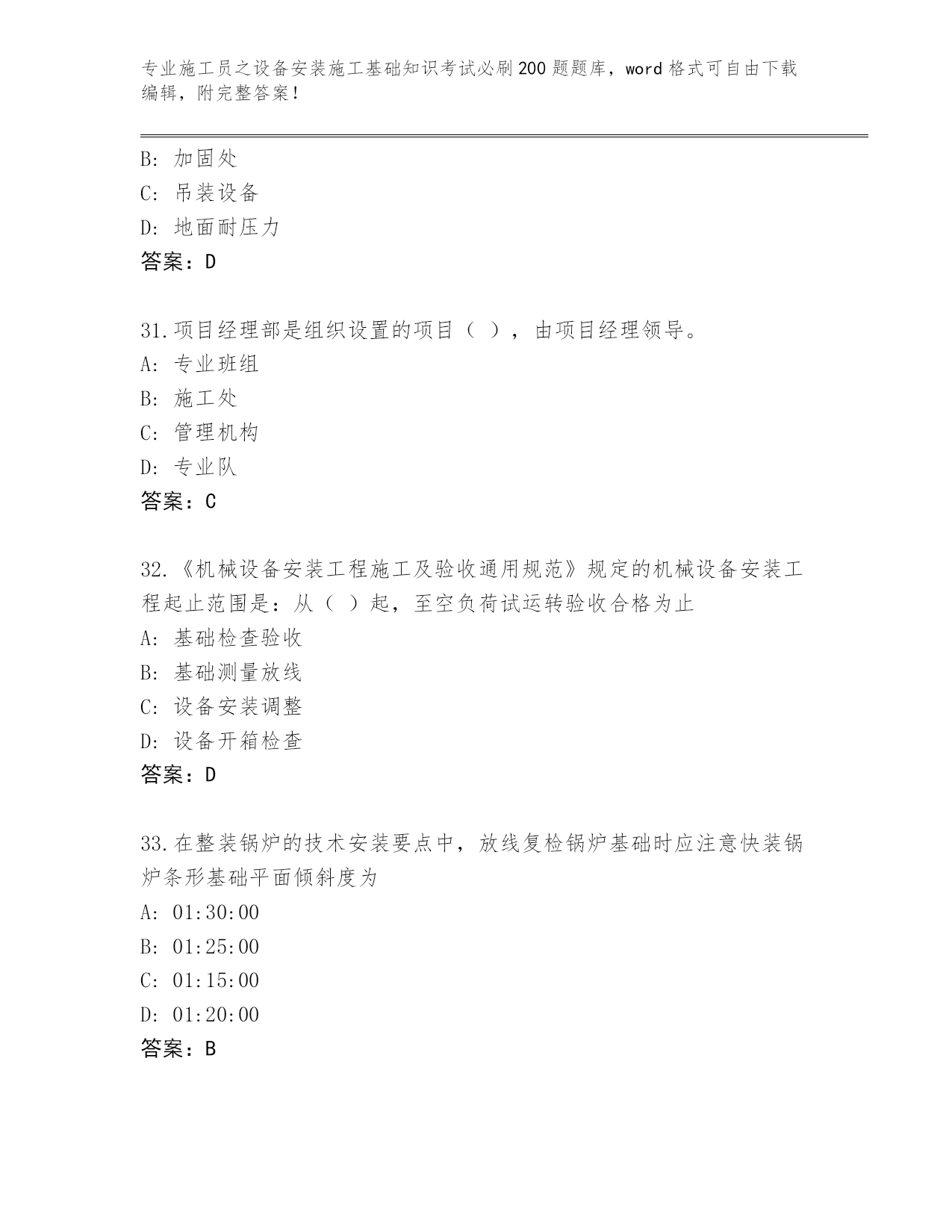 专业施工员之设备安装施工基础知识考试必刷200题题库，word格式可自由下载编辑，附完整答案！

B: 加固处
C: 吊装设备
D: 地面耐压力
答案：D

31.项目经理部是组织设置的项目（ ），由项目经理领导。
A: 专业班组
B: 施工处
C: 管理机构
D: 专业队
答案：C

32.《机械设备安装工程施工及验收通用规范》规定的机械设备安装工程起止范围是：从（ ）起，至空负荷试运转验收合格为止
A: 基础检查验收
B: 基础测量放线
C: 设备安装调整
D: 设备开箱检查
答案：D

33.在整装锅炉的技术安装要点中，放线复检锅炉基础时应注意快装锅炉条形基础平面倾斜度为
A: 01:30:00
B: 01:25:00
C: 01:15:00
D: 01:20:00
答案：B